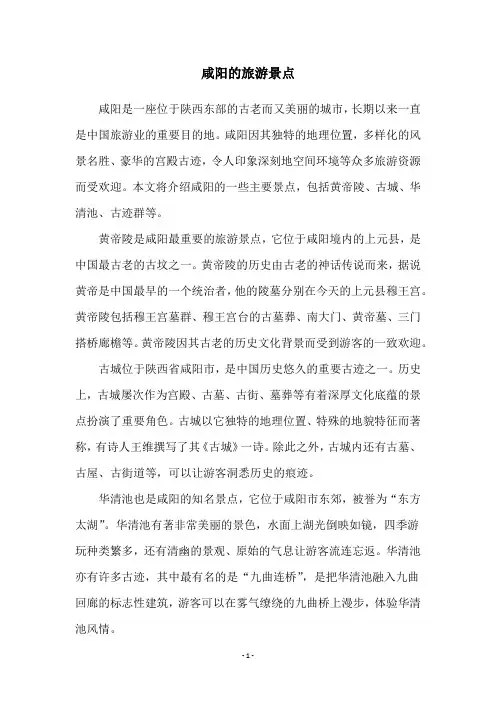 咸阳的旅游景点

咸阳是一座位于陕西东部的古老而又美丽的城市，长期以来一直是中国旅游业的重要目的地。咸阳因其独特的地理位置，多样化的风景名胜、豪华的宫殿古迹，令人印象深刻地空间环境等众多旅游资源而受欢迎。本文将介绍咸阳的一些主要景点，包括黄帝陵、古城、华清池、古迹群等。

黄帝陵是咸阳最重要的旅游景点，它位于咸阳境内的上元县，是中国最古老的古坟之一。黄帝陵的历史由古老的神话传说而来，据说黄帝是中国最早的一个统治者，他的陵墓分别在今天的上元县穆王宫。黄帝陵包括穆王宫墓群、穆王宫台的古墓葬、南大门、黄帝墓、三门搭桥廊檐等。黄帝陵因其古老的历史文化背景而受到游客的一致欢迎。

古城位于陕西省咸阳市，是中国历史悠久的重要古迹之一。历史上，古城屡次作为宫殿、古墓、古街、墓葬等有着深厚文化底蕴的景点扮演了重要角色。古城以它独特的地理位置、特殊的地貌特征而著称，有诗人王维撰写了其《古城》一诗。除此之外，古城内还有古墓、古屋、古街道等，可以让游客洞悉历史的痕迹。

华清池也是咸阳的知名景点，它位于咸阳市东郊，被誉为“东方太湖”。华清池有著非常美丽的景色，水面上湖光倒映如镜，四季游玩种类繁多，还有清幽的景观、原始的气息让游客流连忘返。华清池亦有许多古迹，其中最有名的是“九曲连桥”，是把华清池融入九曲回廊的标志性建筑，游客可以在雾气缭绕的九曲桥上漫步，体验华清池风情。

- 1 -